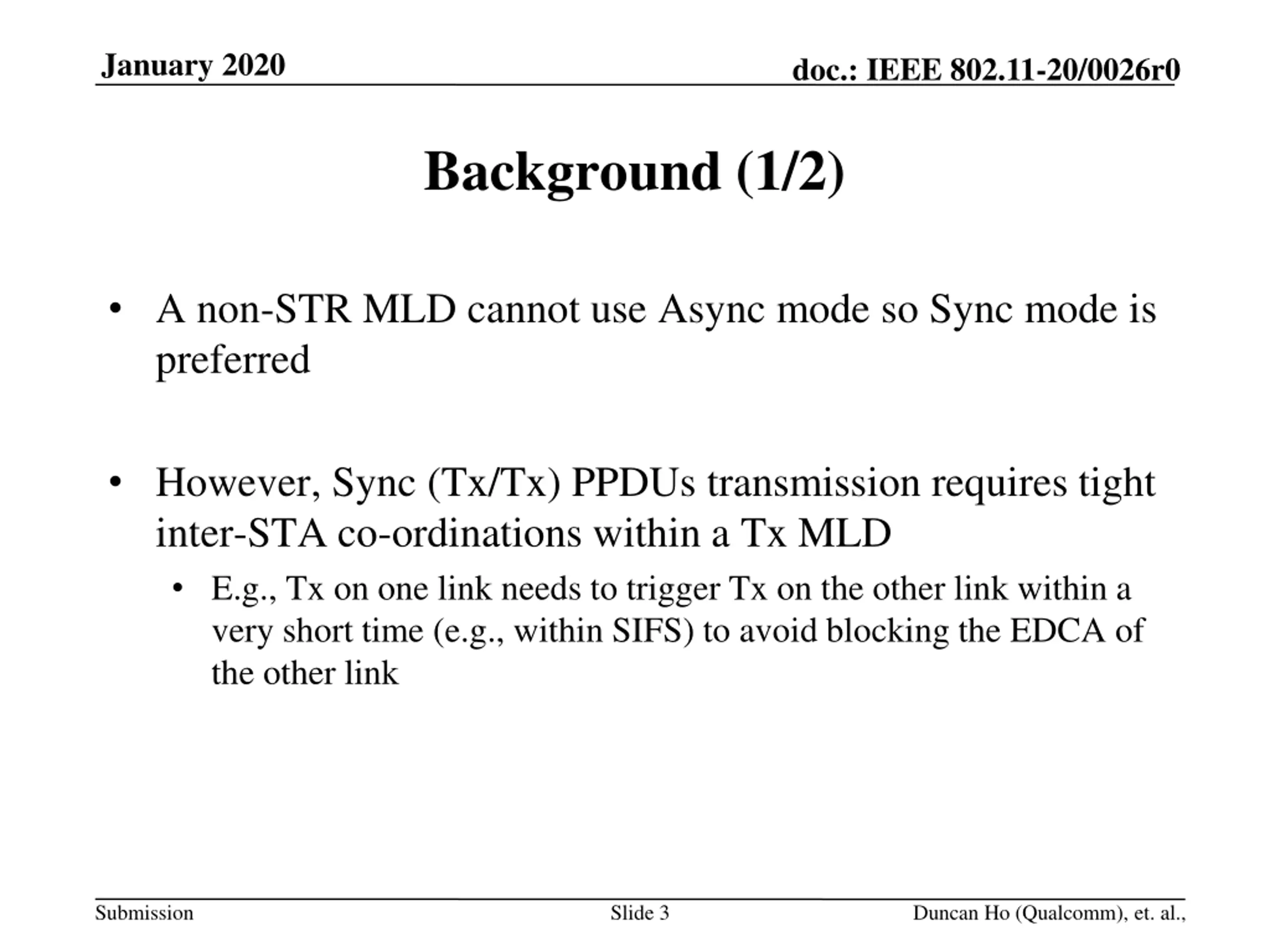 January 2020

doc.: IEEE 802.11-20/0026r0

Background (1/2)

• A non-STR MLD cannot use Async mode so Sync mode is preferred

• However, Sync (Tx/Tx) PPDUs transmission requires tight inter-STA co-ordinations within a Tx MLD
  • E.g., Tx on one link needs to trigger Tx on the other link within a very short time (e.g., within SIFS) to avoid blocking the EDCA of the other link

Submission

Slide 3

Duncan Ho (Qualcomm), et. al.,